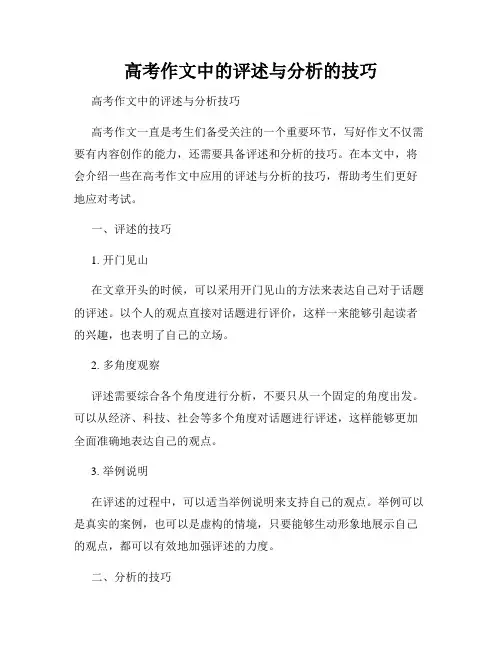 高考作文中的评述与分析的技巧

高考作文中的评述与分析技巧

高考作文一直是考生们备受关注的一个重要环节，写好作文不仅需要有内容创作的能力，还需要具备评述和分析的技巧。在本文中，将会介绍一些在高考作文中应用的评述与分析的技巧，帮助考生们更好地应对考试。

一、评述的技巧

1. 开门见山

在文章开头的时候，可以采用开门见山的方法来表达自己对于话题的评述。以个人的观点直接对话题进行评价，这样一来能够引起读者的兴趣，也表明了自己的立场。

2. 多角度观察

评述需要综合各个角度进行分析，不要只从一个固定的角度出发。可以从经济、科技、社会等多个角度对话题进行评述，这样能够更加全面准确地表达自己的观点。

3. 举例说明

在评述的过程中，可以适当举例说明来支持自己的观点。举例可以是真实的案例，也可以是虚构的情境，只要能够生动形象地展示自己的观点，都可以有效地加强评述的力度。

二、分析的技巧